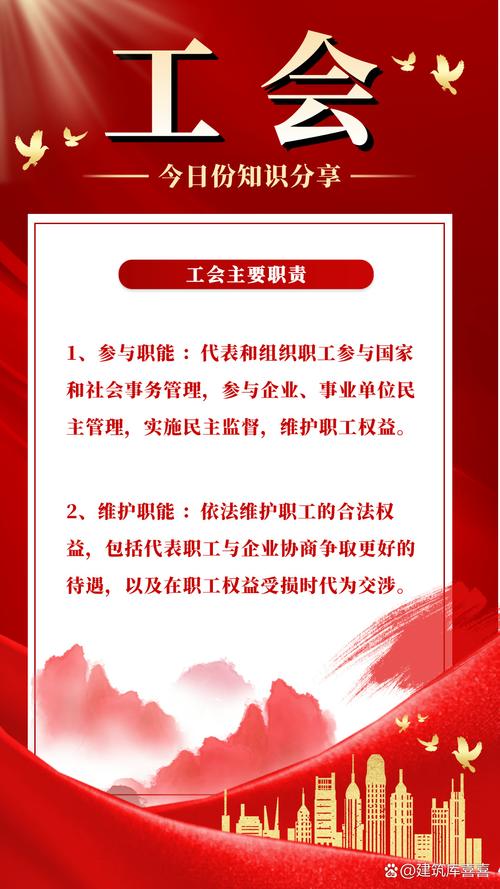 工会

今日份知识分享

工会主要职责

1、参与职能：代表和组织职工参与国家和社会事务管理，参与企业、事业单位民主管理，实施民主监督，维护职工权益。

2、维护职能：依法维护职工的合法权益，包括代表职工与企业协商争取更好的待遇，以及在职工权益受损时代为交涉。

@建筑库喜喜